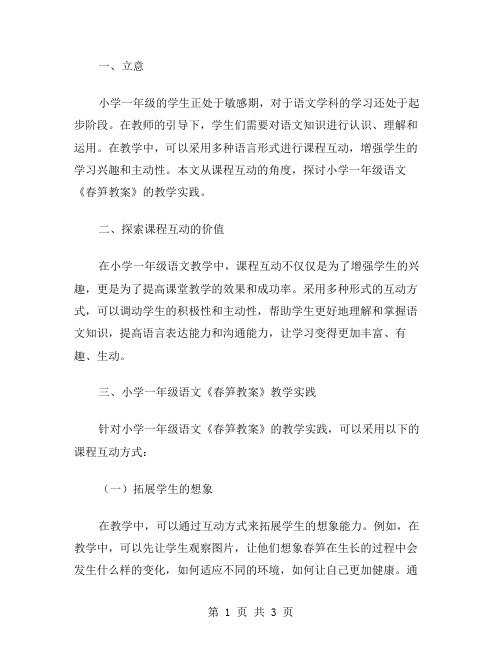 一、立意

小学一年级的学生正处于敏感期，对于语文学科的学习还处于起步阶段。在教师的引导下，学生们需要对语文知识进行认识、理解和运用。在教学中，可以采用多种语言形式进行课程互动，增强学生的学习兴趣和主动性。本文从课程互动的角度，探讨小学一年级语文《春笋教案》的教学实践。

二、探索课程互动的价值

在小学一年级语文教学中，课程互动不仅仅是为了增强学生的兴趣，更是为了提高课堂教学的效果和成功率。采用多种形式的互动方式，可以调动学生的积极性和主动性，帮助学生更好地理解和掌握语文知识，提高语言表达能力和沟通能力，让学习变得更加丰富、有趣、生动。

三、小学一年级语文《春笋教案》教学实践

针对小学一年级语文《春笋教案》的教学实践，可以采用以下的课程互动方式：

（一）拓展学生的想象

在教学中，可以通过互动方式来拓展学生的想象能力。例如，在教学中，可以先让学生观察图片，让他们想象春笋在生长的过程中会发生什么样的变化，如何适应不同的环境，如何让自己更加健康。通

第 1 页 共 3 页